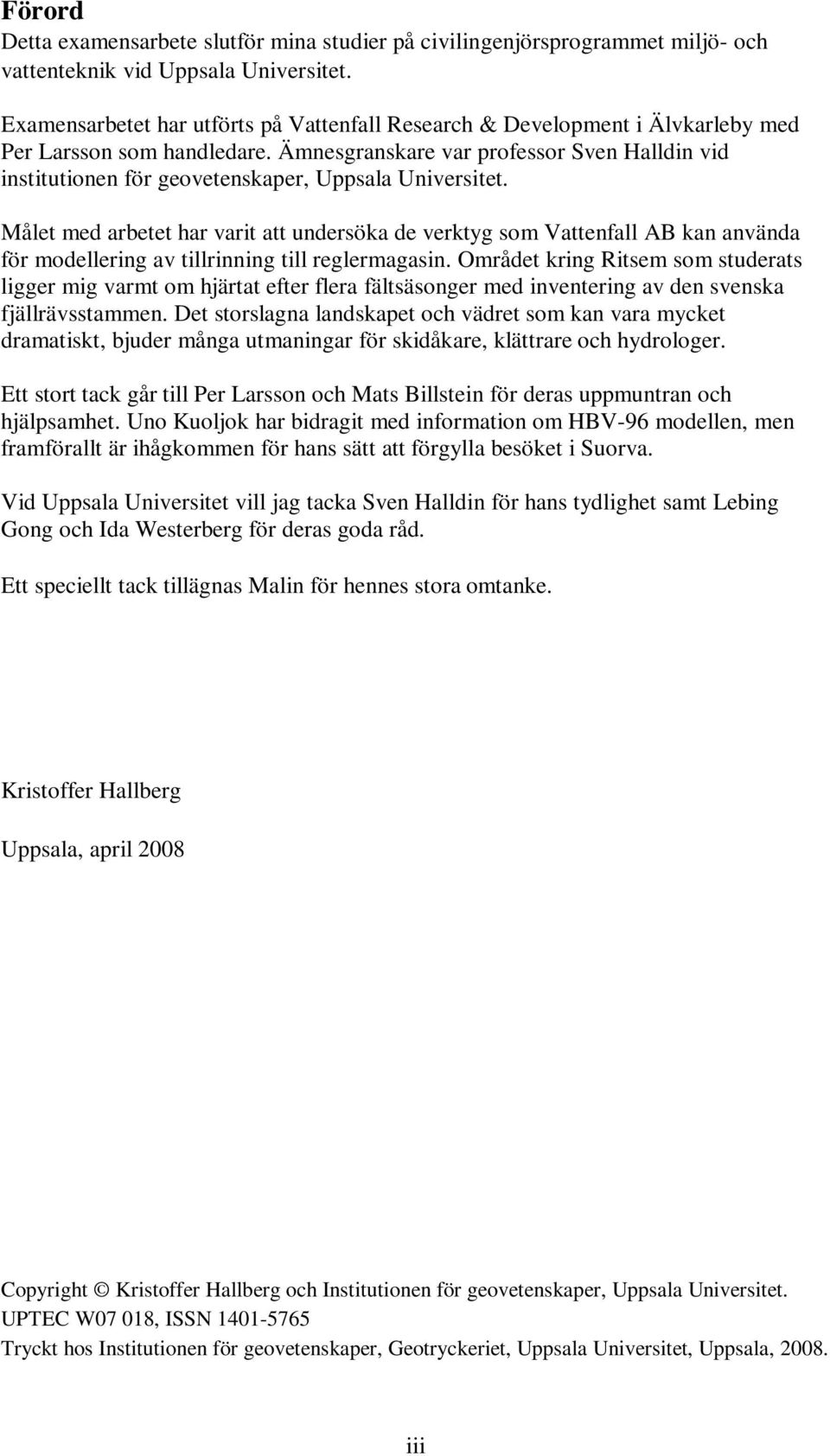 Förord
Detta examensarbete slutför mina studier på civilingenjörsprogrammet miljö- och vattenteknik vid Uppsala Universitet.

Examensarbetet har utförts på Vattenfall Research & Development i Älvkarleby med Per Larsson som handledare. Ämnesgranskare var professor Sven Halldin vid institutionen för geovetenskaper, Uppsala Universitet.

Målet med arbetet har varit att undersöka de verktyg som Vattenfall AB kan använda för modellering av tillrinning till reglermagasin. Området kring Ritsem som studerats ligger mig varmt om hjärtat efter flera fältsäsonger med inventering av den svenska fjällrävsstammen. Det storslagna landskapet och vädret som kan vara mycket dramatiskt, bjuder många utmaningar för skidåkare, klättrare och hydrologer.

Ett stort tack går till Per Larsson och Mats Billstein för deras uppmuntran och hjälpsamhet. Uno Kuoljok har bidragit med information om HBV-96 modellen, men framförallt är ihågkommen för hans sätt att förgylla besöket i Suorva.

Vid Uppsala Universitet vill jag tacka Sven Halldin för hans tydlighet samt Lebing Gong och Ida Westerberg för deras goda råd.

Ett speciellt tack tillägnas Malin för hennes stora omtanke.

Kristoffer Hallberg

Uppsala, april 2008

Copyright © Kristoffer Hallberg och Institutionen för geovetenskaper, Uppsala Universitet.
UPTEC W07 018, ISSN 1401-5765
Tryckt hos Institutionen för geovetenskaper, Geotryckeriet, Uppsala Universitet, Uppsala, 2008.

iii